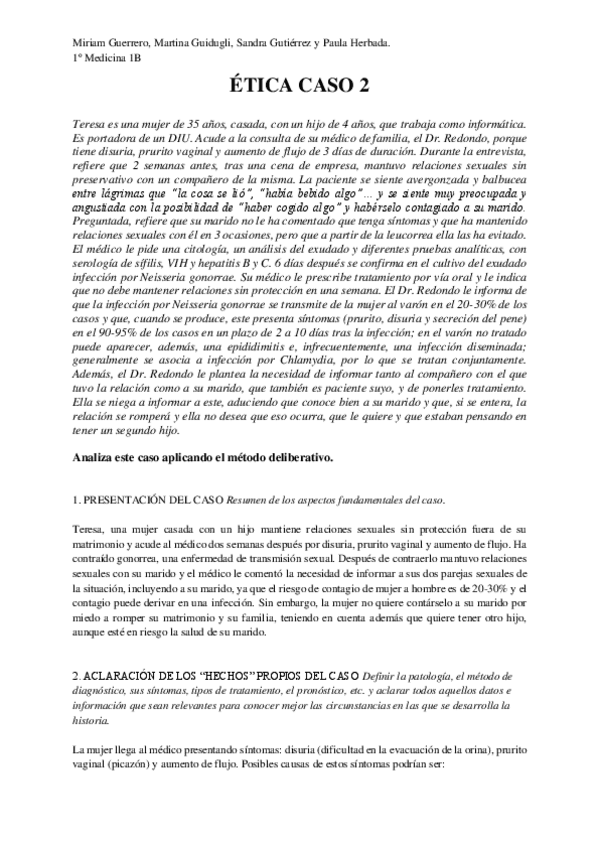 Miriam Guerrero, Martina Guidugli, Sandra Gutiérrez y Paula Herbada.
1º Medicina 1B

ÉTICA CASO 2

Teresa es una mujer de 35 años, casada, con un hijo de 4 años, que trabaja como informática. Es portadora de un DIU. Acude a la consulta de su médico de familia, el Dr. Redondo, porque tiene disuria, prurito vaginal y aumento de flujo de 3 días de duración. Durante la entrevista, refiere que 2 semanas antes, tras una cena de empresa, mantuvo relaciones sexuales sin preservativo con un compañero de la misma. La paciente se siente avergonzada y balbucea entre lágrimas que "la cosa se lió", "había bebido algo"… y se siente muy preocupada y angustiada con la posibilidad de "haber cogido algo" y habérselo contagiado a su marido. Preguntada, refiere que su marido no le ha comentado que tenga síntomas y que ha mantenido relaciones sexuales con él en 3 ocasiones, pero que a partir de la leucorrea ella las ha evitado. El médico le pide una citología, un análisis del exudado y diferentes pruebas analíticas, con serología de sífilis, VIH y hepatitis B y C. 6 días después se confirma en el cultivo del exudado infección por Neisseria gonorrae. Su médico le prescribe tratamiento por vía oral y le indica que no debe mantener relaciones sin protección en una semana. El Dr. Redondo le informa de que la infección por Neisseria gonorrae se transmite de la mujer al varón en el 20-30% de los casos y que, cuando se produce, este presenta síntomas (prurito, disuria y secreción del pene) en el 90-95% de los casos en un plazo de 2 a 10 días tras la infección; en el varón no tratado puede aparecer, además, una epididimitis e, infrecuentemente, una infección diseminada; generalmente se asocia a infección por Chlamydia, por lo que se tratan conjuntamente. Además, el Dr. Redondo le plantea la necesidad de informar tanto al compañero con el que tuvo la relación como a su marido, que también es paciente suyo, y de ponerles tratamiento. Ella se niega a informar a este, aduciendo que conoce bien a su marido y que, si se entera, la relación se romperá y ella no desea que eso ocurra, que le quiere y que estaban pensando en tener un segundo hijo.

Analiza este caso aplicando el método deliberativo.

1. PRESENTACIÓN DEL CASO Resumen de los aspectos fundamentales del caso.

Teresa, una mujer casada con un hijo mantiene relaciones sexuales sin protección fuera de su matrimonio y acude al médico dos semanas después por disuria, prurito vaginal y aumento de flujo. Ha contraído gonorrea, una enfermedad de transmisión sexual. Después de contraerlo mantuvo relaciones sexuales con su marido y el médico le comentó la necesidad de informar a sus dos parejas sexuales de la situación, incluyendo a su marido, ya que el riesgo de contagio de mujer a hombre es de 20-30% y el contagio puede derivar en una infección. Sin embargo, la mujer no quiere contárselo a su marido por miedo a romper su matrimonio y su familia, teniendo en cuenta además que quiere tener otro hijo, aunque esté en riesgo la salud de su marido.

2. ACLARACIÓN DE LOS "HECHOS" PROPIOS DEL CASO Definir la patología, el método de diagnóstico, sus síntomas, tipos de tratamiento, el pronóstico, etc. y aclarar todos aquellos datos e información que sean relevantes para conocer mejor las circunstancias en las que se desarrolla la historia.

La mujer llega al médico presentando síntomas: disuria (dificultad en la evacuación de la orina), prurito vaginal (picazón) y aumento de flujo. Posibles causas de estos síntomas podrían ser: